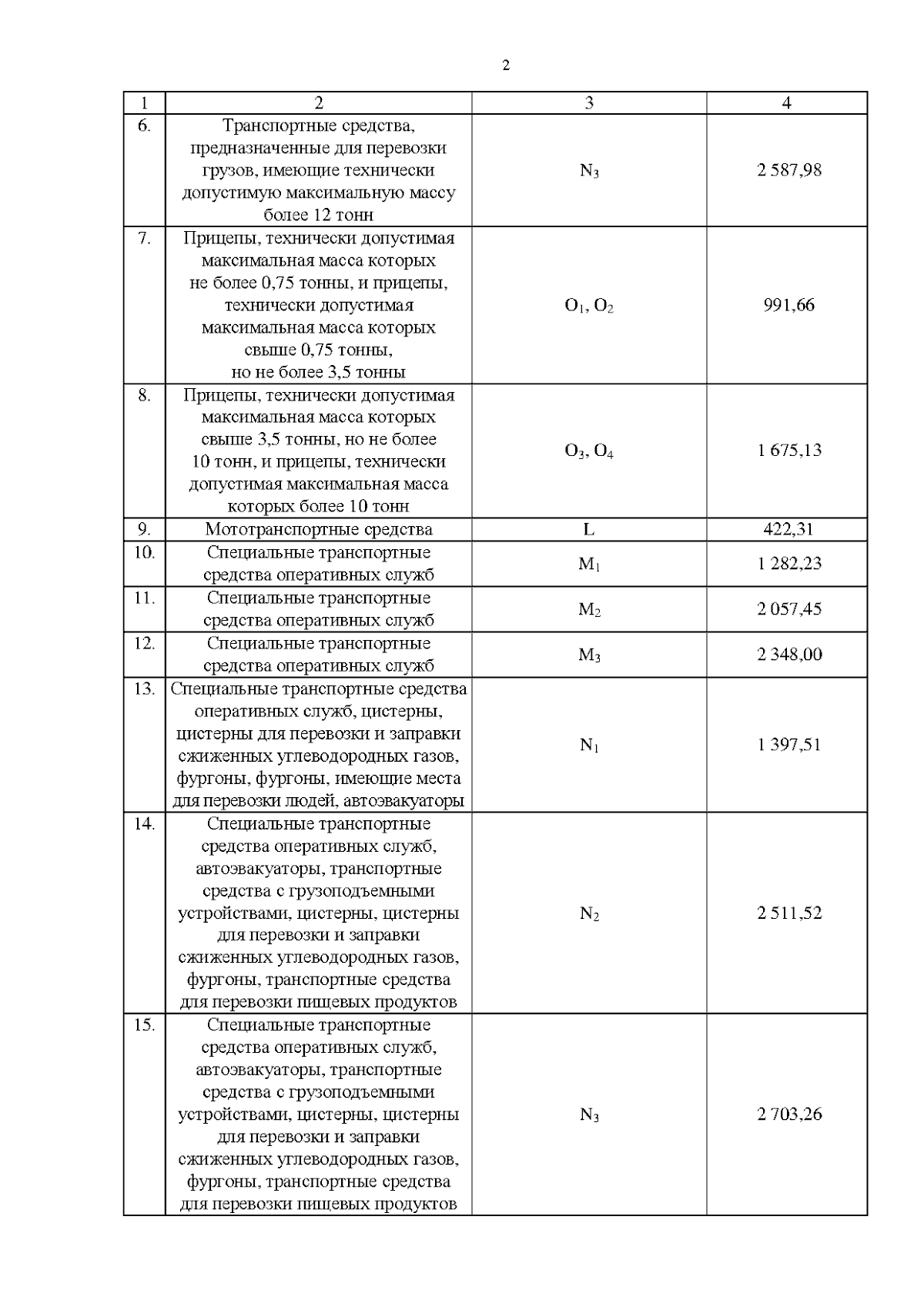 2

| 1 | 2 | 3 | 4 |
|---|---|---|---|
| 6. | Транспортные средства, предназначенные для перевозки грузов, имеющие технически допустимую максимальную массу более 12 тонн | $N_3$ | 2 587,98 |
| 7. | Прицепы, технически допустимая максимальная масса которых не более 0,75 тонны, и прицепы, технически допустимая максимальная масса которых свыше 0,75 тонны, но не более 3,5 тонны | $O_1$, $O_2$ | 991,66 |
| 8. | Прицепы, технически допустимая максимальная масса которых свыше 3,5 тонны, но не более 10 тонн, и прицепы, технически допустимая максимальная масса которых более 10 тонн | $O_3$, $O_4$ | 1 675,13 |
| 9. | Мототранспортные средства | L | 422,31 |
| 10. | Специальные транспортные средства оперативных служб | $M_1$ | 1 282,23 |
| 11. | Специальные транспортные средства оперативных служб | $M_2$ | 2 057,45 |
| 12. | Специальные транспортные средства оперативных служб | $M_3$ | 2 348,00 |
| 13. | Специальные транспортные средства оперативных служб, цистерны, цистерны для перевозки и заправки сжиженных углеводородных газов, фургоны, фургоны, имеющие места для перевозки людей, автоэвакуаторы | $N_1$ | 1 397,51 |
| 14. | Специальные транспортные средства оперативных служб, автоэвакуаторы, транспортные средства с грузоподъемными устройствами, цистерны, цистерны для перевозки и заправки сжиженных углеводородных газов, фургоны, транспортные средства для перевозки пищевых продуктов | $N_2$ | 2 511,52 |
| 15. | Специальные транспортные средства оперативных служб, автоэвакуаторы, транспортные средства с грузоподъемными устройствами, цистерны, цистерны для перевозки и заправки сжиженных углеводородных газов, фургоны, транспортные средства для перевозки пищевых продуктов | $N_3$ | 2 703,26 |